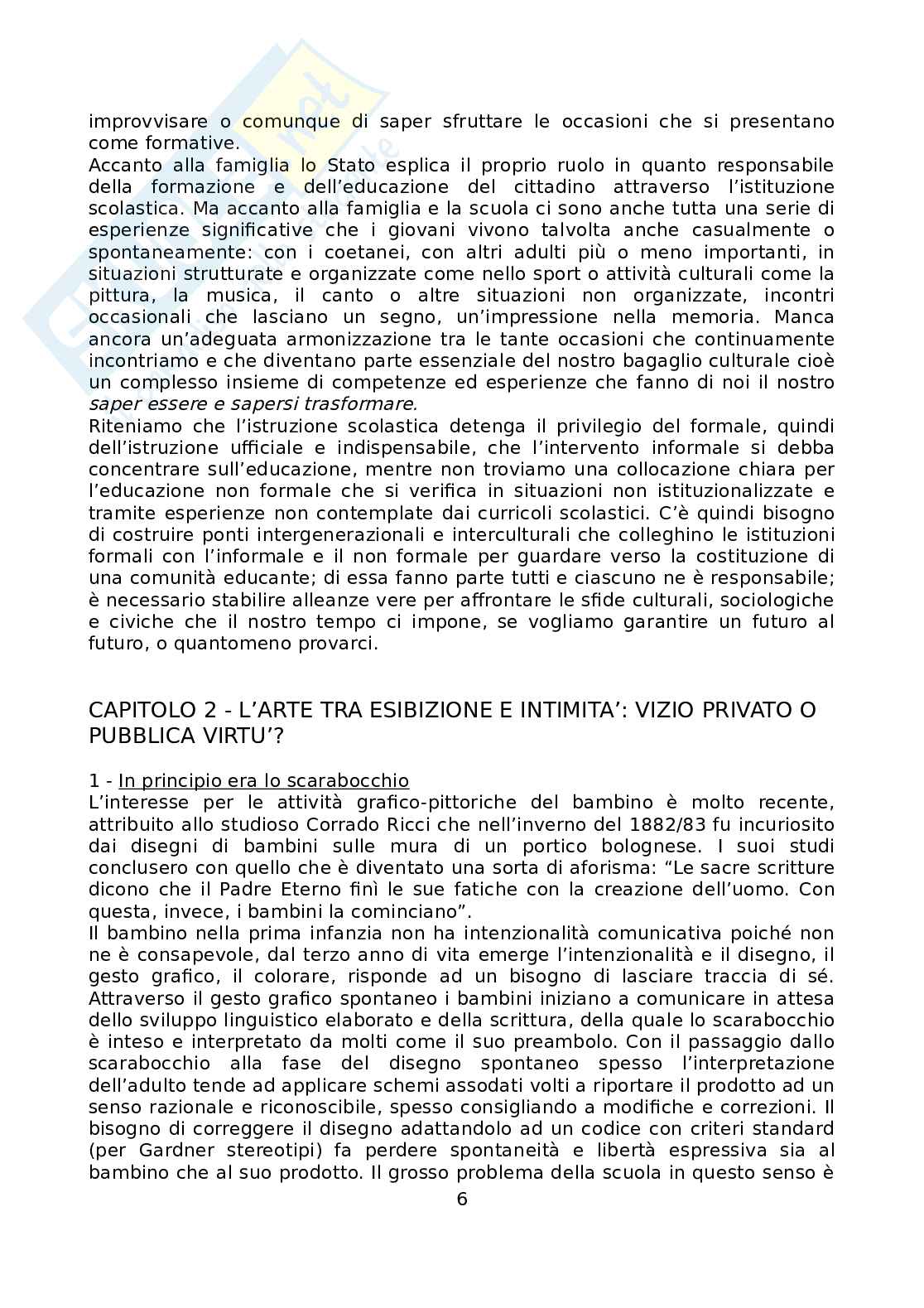 improvvisare o comunque di saper sfruttare le occasioni che si presentano come formative.
Accanto alla famiglia lo Stato esplica il proprio ruolo in quanto responsabile della formazione e dell'educazione del cittadino attraverso l'istituzione scolastica. Ma accanto alla famiglia e la scuola ci sono anche tutta una serie di esperienze significative che i giovani vivono talvolta anche casualmente o spontaneamente: con i coetanei, con altri adulti più o meno importanti, in situazioni strutturate e organizzate come nello sport o attività culturali come la pittura, la musica, il canto o altre situazioni non organizzate, incontri occasionali che lasciano un segno, un'impressione nella memoria. Manca ancora un'adeguata armonizzazione tra le tante occasioni che continuamente incontriamo e che diventano parte essenziale del nostro bagaglio culturale cioè un complesso insieme di competenze ed esperienze che fanno di noi il nostro saper essere e sapersi trasformare.
Riteniamo che l'istruzione scolastica detenga il privilegio del formale, quindi dell'istruzione ufficiale e indispensabile, che l'intervento informale si debba concentrare sull'educazione, mentre non troviamo una collocazione chiara per l'educazione non formale che si verifica in situazioni non istituzionalizzate e tramite esperienze non contemplate dai curricoli scolastici. C'è quindi bisogno di costruire ponti intergenerazionali e interculturali che colleghino le istituzioni formali con l'informale e il non formale per guardare verso la costituzione di una comunità educante; di essa fanno parte tutti e ciascuno ne è responsabile; è necessario stabilire alleanze vere per affrontare le sfide culturali, sociologiche e civiche che il nostro tempo ci impone, se vogliamo garantire un futuro al futuro, o quantomeno provarci.

CAPITOLO 2 - L'ARTE TRA ESIBIZIONE E INTIMITA': VIZIO PRIVATO O PUBBLICA VIRTU'?

1 - In principio era lo scarabocchio
L'interesse per le attività grafico-pittoriche del bambino è molto recente, attribuito allo studioso Corrado Ricci che nell'inverno del 1882/83 fu incuriosito dai disegni di bambini sulle mura di un portico bolognese. I suoi studi conclusero con quello che è diventato una sorta di aforisma: "Le sacre scritture dicono che il Padre Eterno finì le sue fatiche con la creazione dell'uomo. Con questa, invece, i bambini la cominciano".
Il bambino nella prima infanzia non ha intenzionalità comunicativa poiché non ne è consapevole, dal terzo anno di vita emerge l'intenzionalità e il disegno, il gesto grafico, il colorare, risponde ad un bisogno di lasciare traccia di sé. Attraverso il gesto grafico spontaneo i bambini iniziano a comunicare in attesa dello sviluppo linguistico elaborato e della scrittura, della quale lo scarabocchio è inteso e interpretato da molti come il suo preambolo. Con il passaggio dallo scarabocchio alla fase del disegno spontaneo spesso l'interpretazione dell'adulto tende ad applicare schemi assodati volti a riportare il prodotto ad un senso razionale e riconoscibile, spesso consigliando a modifiche e correzioni. Il bisogno di correggere il disegno adattandolo ad un codice con criteri standard (per Gardner stereotipi) fa perdere spontaneità e libertà espressiva sia al bambino che al suo prodotto. Il grosso problema della scuola in questo senso è
6